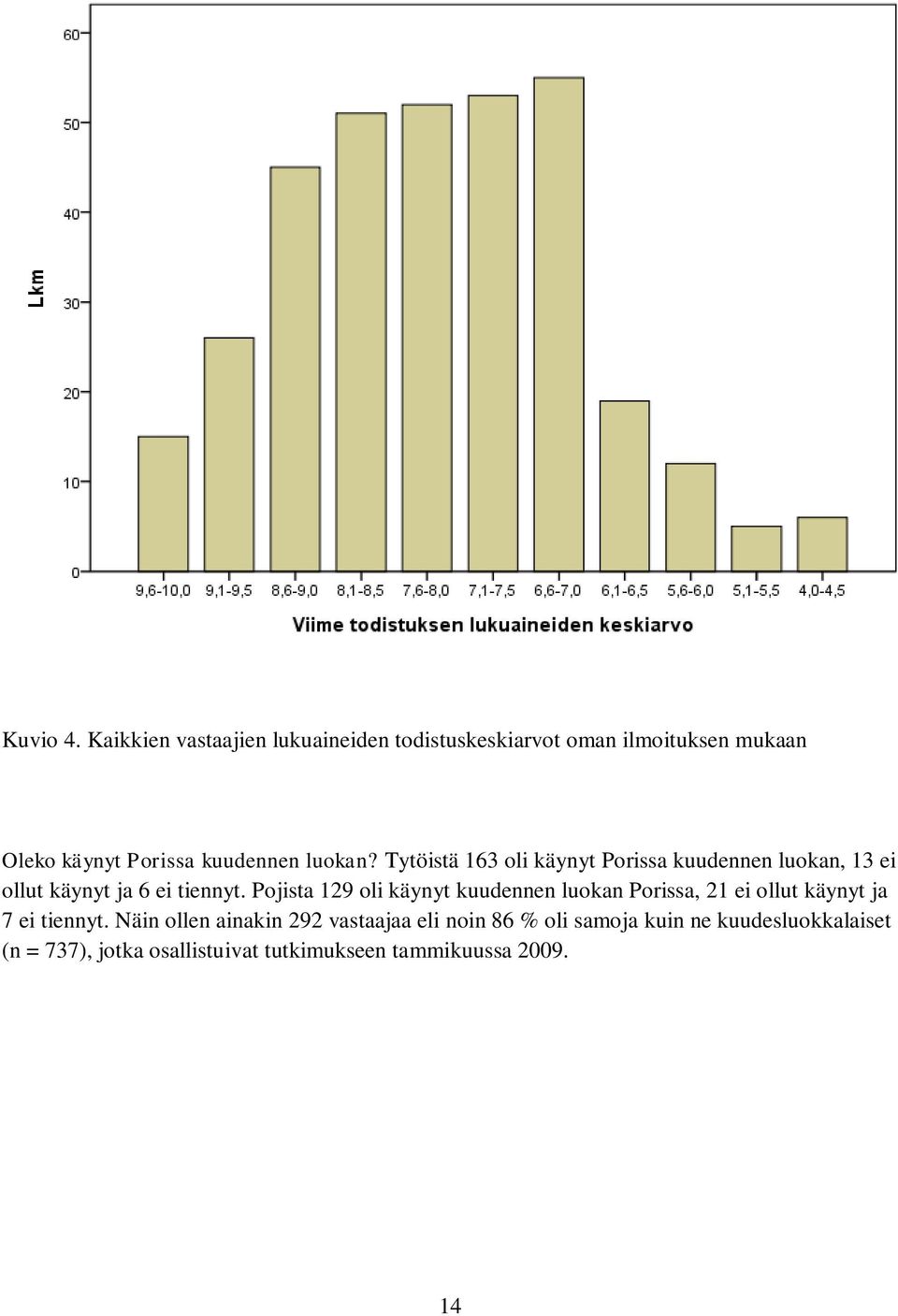 60
50
40
30
20
10
0
Lkm
9,6-10,0
9,1-9,5
8,6-9,0
8,1-8,5
7,6-8,0
7,1-7,5
6,6-7,0
6,1-6,5
5,6-6,0
5,1-5,5
4,0-4,5
Viime todistuksen lukuaineiden keskiarvo

Kuvio 4. Kaikkien vastaajien lukuaineiden todistuskeskiarvot oman ilmoituksen mukaan

Oleko käynyt Porissa kuudennen luokan? Tytöistä 163 oli käynyt Porissa kuudennen luokan, 13 ei ollut käynyt ja 6 ei tiennyt. Pojista 129 oli käynyt kuudennen luokan Porissa, 21 ei ollut käynyt ja 7 ei tiennyt. Näin ollen ainakin 292 vastaajaa eli noin 86 % oli samoja kuin ne kuudesluokkalaiset (n = 737), jotka osallistuivat tutkimukseen tammikuussa 2009.

14